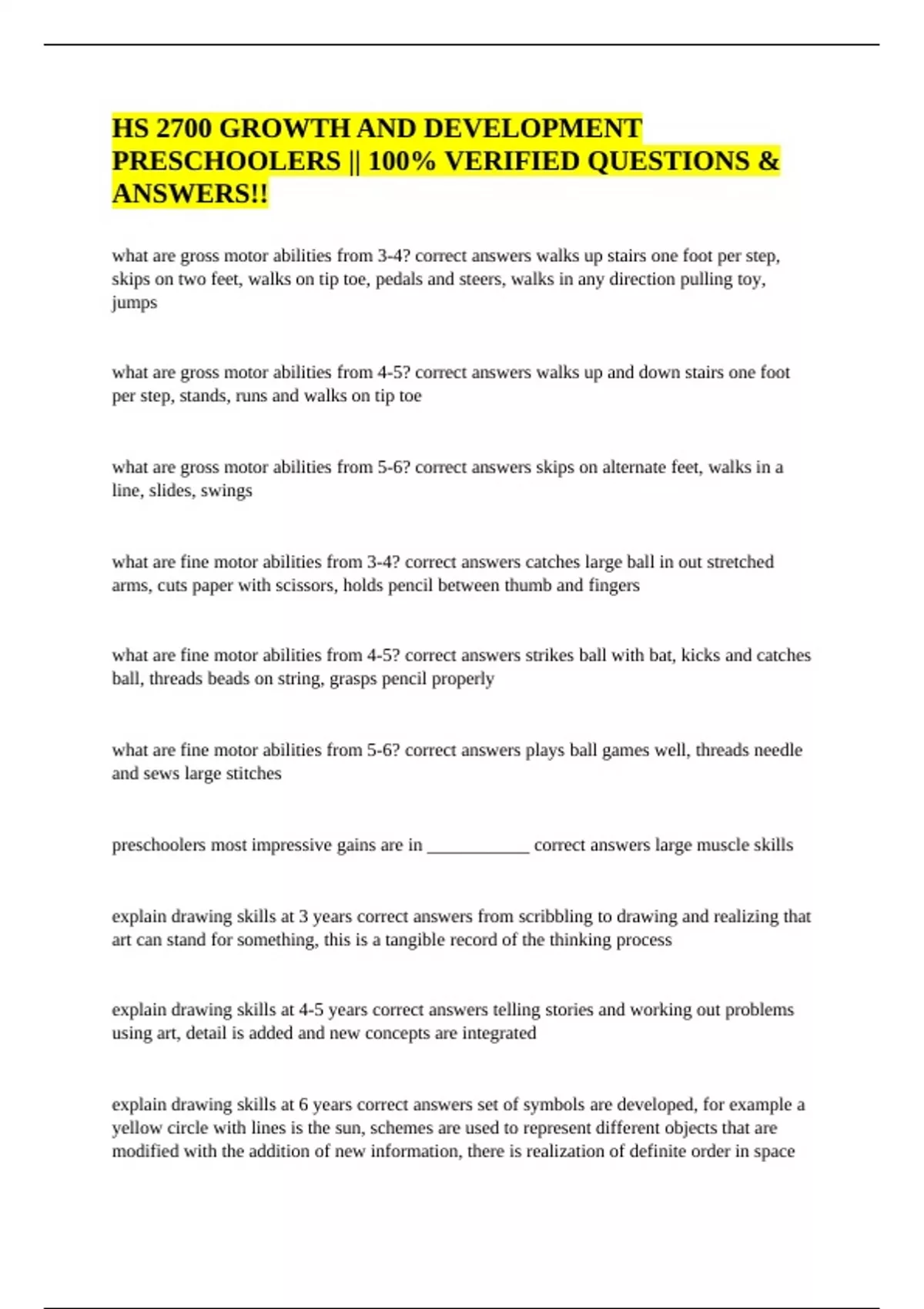 HS 2700 GROWTH AND DEVELOPMENT PRESCHOOLERS || 100% VERIFIED QUESTIONS & ANSWERS!!

what are gross motor abilities from 3-4? correct answers walks up stairs one foot per step, skips on two feet, walks on tip toe, pedals and steers, walks in any direction pulling toy, jumps

what are gross motor abilities from 4-5? correct answers walks up and down stairs one foot per step, stands, runs and walks on tip toe

what are gross motor abilities from 5-6? correct answers skips on alternate feet, walks in a line, slides, swings

what are fine motor abilities from 3-4? correct answers catches large ball in out stretched arms, cuts paper with scissors, holds pencil between thumb and fingers

what are fine motor abilities from 4-5? correct answers strikes ball with bat, kicks and catches ball, threads beads on string, grasps pencil properly

what are fine motor abilities from 5-6? correct answers plays ball games well, threads needle and sews large stitches

preschoolers most impressive gains are in ____________ correct answers large muscle skills

explain drawing skills at 3 years correct answers from scribbling to drawing and realizing that art can stand for something, this is a tangible record of the thinking process

explain drawing skills at 4-5 years correct answers telling stories and working out problems using art, detail is added and new concepts are integrated

explain drawing skills at 6 years correct answers set of symbols are developed, for example a yellow circle with lines is the sun, schemes are used to represent different objects that are modified with the addition of new information, there is realization of definite order in space